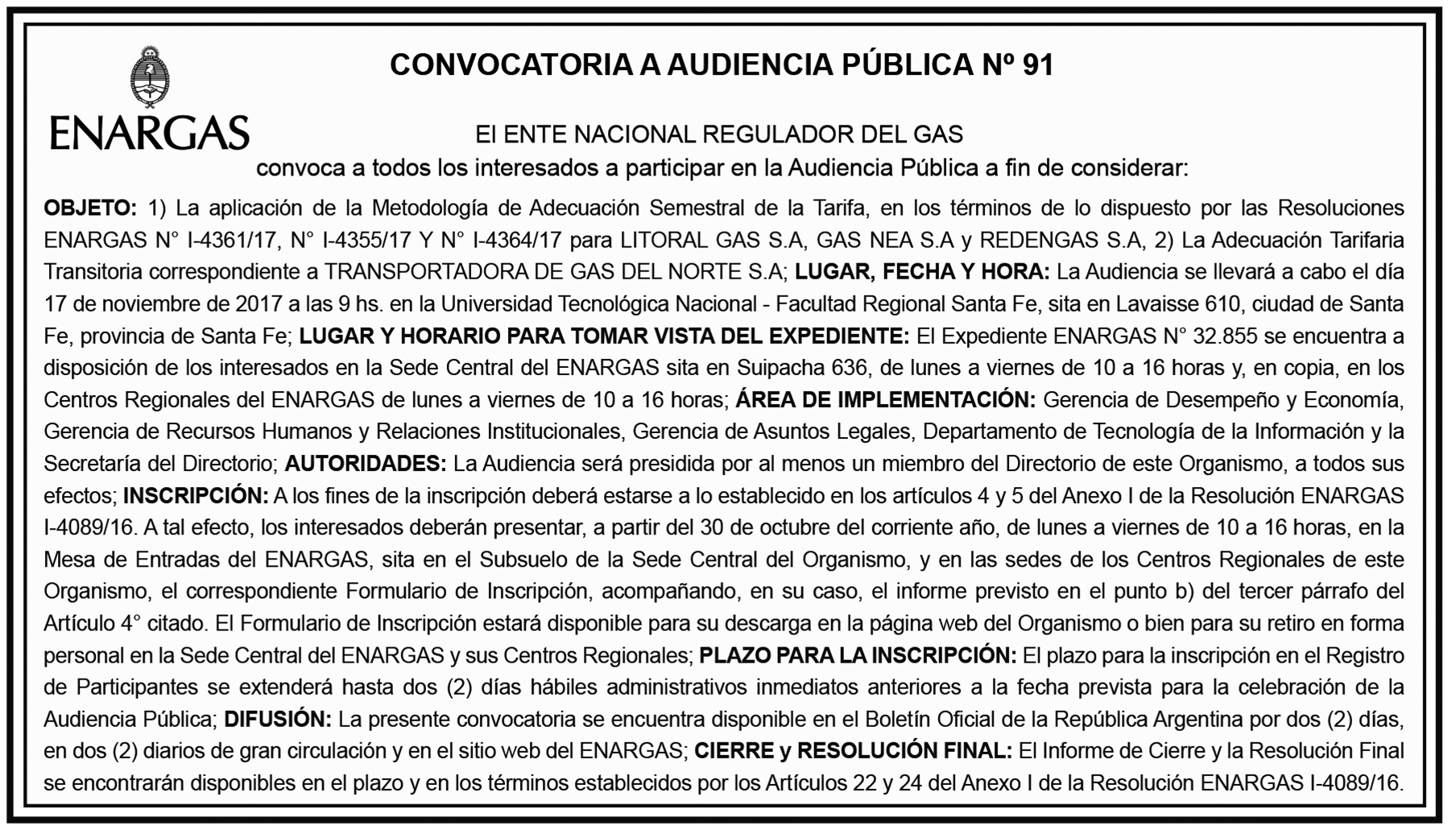 ENARGAS

CONVOCATORIA A AUDIENCIA PÚBLICA Nº 91

El ENTE NACIONAL REGULADOR DEL GAS
convoca a todos los interesados a participar en la Audiencia Pública a fin de considerar:

OBJETO: 1) La aplicación de la Metodología de Adecuación Semestral de la Tarifa, en los términos de lo dispuesto por las Resoluciones ENARGAS N° I-4361/17, N° I-4355/17 Y N° I-4364/17 para LITORAL GAS S.A, GAS NEA S.A y REDENGAS S.A, 2) La Adecuación Tarifaria Transitoria correspondiente a TRANSPORTADORA DE GAS DEL NORTE S.A; LUGAR, FECHA Y HORA: La Audiencia se llevará a cabo el día 17 de noviembre de 2017 a las 9 hs. en la Universidad Tecnológica Nacional - Facultad Regional Santa Fe, sita en Lavaisse 610, ciudad de Santa Fe, provincia de Santa Fe; LUGAR Y HORARIO PARA TOMAR VISTA DEL EXPEDIENTE: El Expediente ENARGAS N° 32.855 se encuentra a disposición de los interesados en la Sede Central del ENARGAS sita en Suipacha 636, de lunes a viernes de 10 a 16 horas y, en copia, en los Centros Regionales del ENARGAS de lunes a viernes de 10 a 16 horas; ÁREA DE IMPLEMENTACIÓN: Gerencia de Desempeño y Economía, Gerencia de Recursos Humanos y Relaciones Institucionales, Gerencia de Asuntos Legales, Departamento de Tecnología de la Información y la Secretaría del Directorio; AUTORIDADES: La Audiencia será presidida por al menos un miembro del Directorio de este Organismo, a todos sus efectos; INSCRIPCIÓN: A los fines de la inscripción deberá estarse a lo establecido en los artículos 4 y 5 del Anexo I de la Resolución ENARGAS I-4089/16. A tal efecto, los interesados deberán presentar, a partir del 30 de octubre del corriente año, de lunes a viernes de 10 a 16 horas, en la Mesa de Entradas del ENARGAS, sita en el Subsuelo de la Sede Central del Organismo, y en las sedes de los Centros Regionales de este Organismo, el correspondiente Formulario de Inscripción, acompañando, en su caso, el informe previsto en el punto b) del tercer párrafo del Artículo 4° citado. El Formulario de Inscripción estará disponible para su descarga en la página web del Organismo o bien para su retiro en forma personal en la Sede Central del ENARGAS y sus Centros Regionales; PLAZO PARA LA INSCRIPCIÓN: El plazo para la inscripción en el Registro de Participantes se extenderá hasta dos (2) días hábiles administrativos inmediatos anteriores a la fecha prevista para la celebración de la Audiencia Pública; DIFUSIÓN: La presente convocatoria se encuentra disponible en el Boletín Oficial de la República Argentina por dos (2) días, en dos (2) diarios de gran circulación y en el sitio web del ENARGAS; CIERRE y RESOLUCIÓN FINAL: El Informe de Cierre y la Resolución Final se encontrarán disponibles en el plazo y en los términos establecidos por los Artículos 22 y 24 del Anexo I de la Resolución ENARGAS I-4089/16.